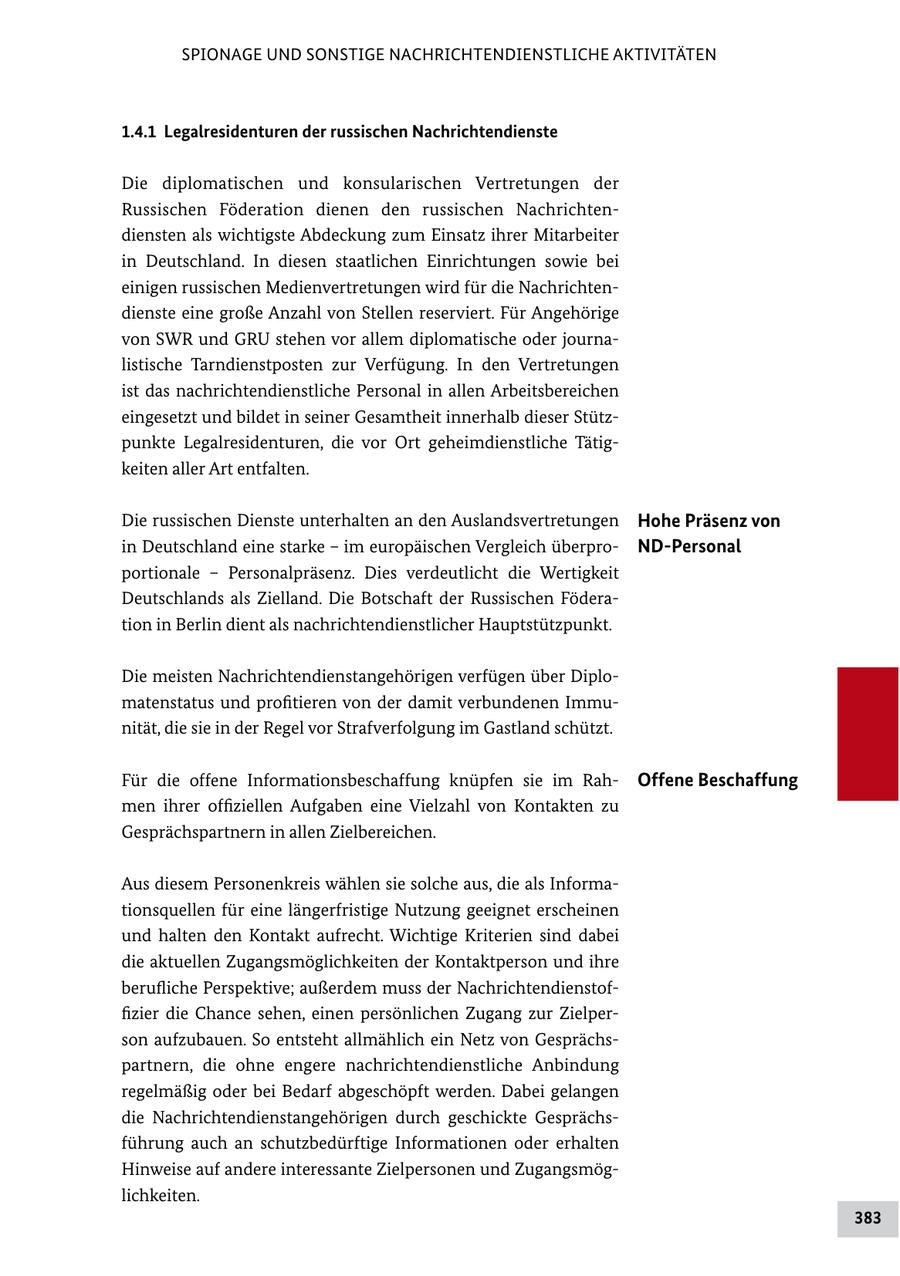 SPIONAGE UND SONSTIGE NACHRICHTENDIENSTLICHE AKTIVITÄTEN

1.4.1 Legalresidenturen der russischen Nachrichtendienste

Die diplomatischen und konsularischen Vertretungen der Russischen Föderation dienen den russischen Nachrichtendiensten als wichtigste Abdeckung zum Einsatz ihrer Mitarbeiter in Deutschland. In diesen staatlichen Einrichtungen sowie bei einigen russischen Medienvertretungen wird für die Nachrichtendienste eine große Anzahl von Stellen reserviert. Für Angehörige von SWR und GRU stehen vor allem diplomatische oder journalistische Tarndienstposten zur Verfügung. In den Vertretungen ist das nachrichtendienstliche Personal in allen Arbeitsbereichen eingesetzt und bildet in seiner Gesamtheit innerhalb dieser Stützpunkte Legalresidenturen, die vor Ort geheimdienstliche Tätigkeiten aller Art entfalten.

Hohe Präsenz von ND-Personal

Die russischen Dienste unterhalten an den Auslandsvertretungen in Deutschland eine starke – im europäischen Vergleich überproportionale – Personalpräsenz. Dies verdeutlicht die Wertigkeit Deutschlands als Zielland. Die Botschaft der Russischen Föderation in Berlin dient als nachrichtendienstlicher Hauptstützpunkt.

Die meisten Nachrichtendienstangehörigen verfügen über Diplomatenstatus und profitieren von der damit verbundenen Immunität, die sie in der Regel vor Strafverfolgung im Gastland schützt.

Offene Beschaffung

Für die offene Informationsbeschaffung knüpfen sie im Rahmen ihrer offiziellen Aufgaben eine Vielzahl von Kontakten zu Gesprächspartnern in allen Zielbereichen.

Aus diesem Personenkreis wählen sie solche aus, die als Informationsquellen für eine längerfristige Nutzung geeignet erscheinen und halten den Kontakt aufrecht. Wichtige Kriterien sind dabei die aktuellen Zugangsmöglichkeiten der Kontaktperson und ihre berufliche Perspektive; außerdem muss der Nachrichtendienstoffizier die Chance sehen, einen persönlichen Zugang zur Zielperson aufzubauen. So entsteht allmählich ein Netz von Gesprächspartnern, die ohne engere nachrichtendienstliche Anbindung regelmäßig oder bei Bedarf abgeschöpft werden. Dabei gelangen die Nachrichtendienstangehörigen durch geschickte Gesprächsführung auch an schutzbedürftige Informationen oder erhalten Hinweise auf andere interessante Zielpersonen und Zugangsmöglichkeiten.

383